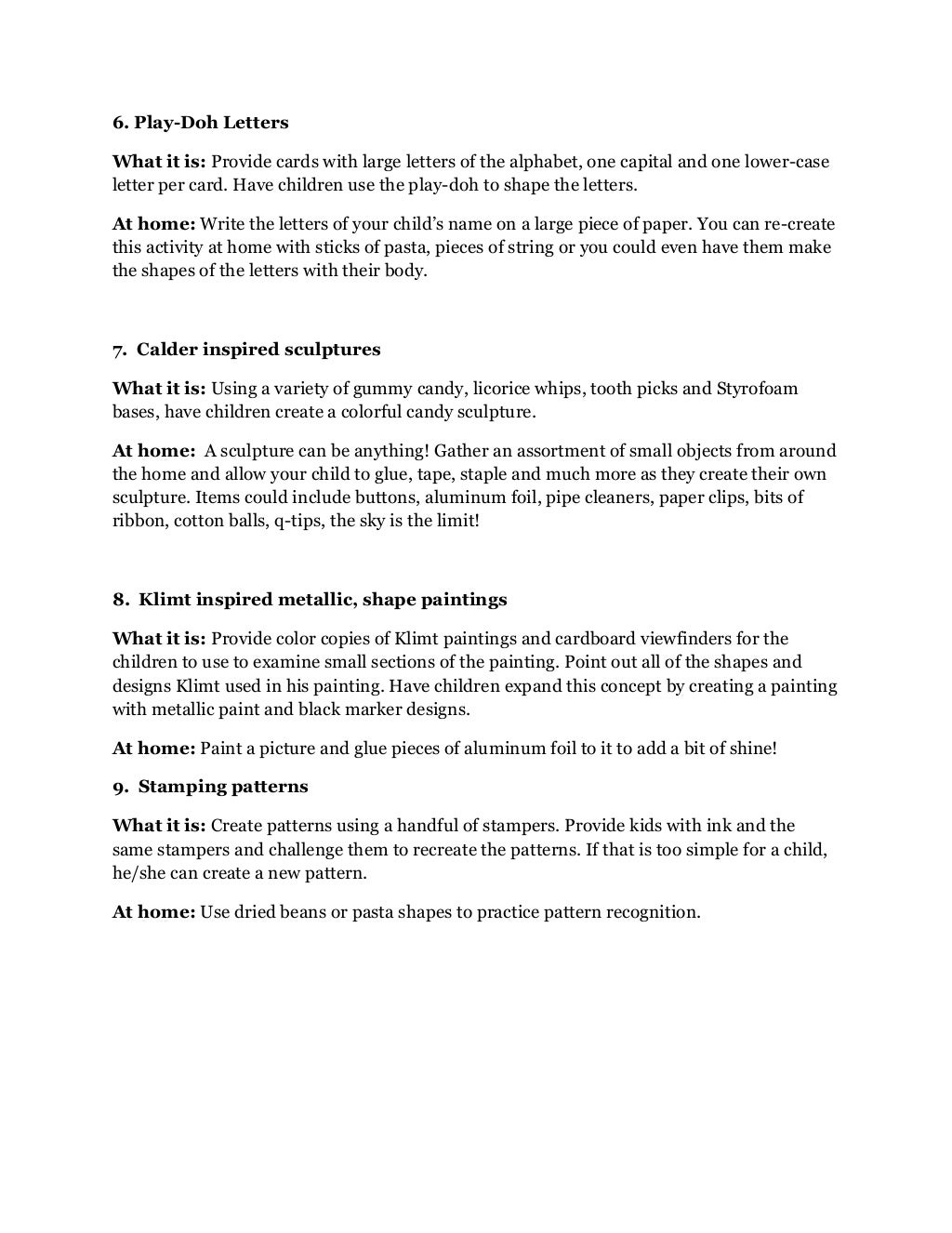 6. Play-Doh Letters

What it is: Provide cards with large letters of the alphabet, one capital and one lower-case letter per card. Have children use the play-doh to shape the letters.

At home: Write the letters of your child's name on a large piece of paper. You can re-create this activity at home with sticks of pasta, pieces of string or you could even have them make the shapes of the letters with their body.

7. Calder inspired sculptures

What it is: Using a variety of gummy candy, licorice whips, tooth picks and Styrofoam bases, have children create a colorful candy sculpture.

At home: A sculpture can be anything! Gather an assortment of small objects from around the home and allow your child to glue, tape, staple and much more as they create their own sculpture. Items could include buttons, aluminum foil, pipe cleaners, paper clips, bits of ribbon, cotton balls, q-tips, the sky is the limit!

8. Klimt inspired metallic, shape paintings

What it is: Provide color copies of Klimt paintings and cardboard viewfinders for the children to use to examine small sections of the painting. Point out all of the shapes and designs Klimt used in his painting. Have children expand this concept by creating a painting with metallic paint and black marker designs.

At home: Paint a picture and glue pieces of aluminum foil to it to add a bit of shine!

9. Stamping patterns

What it is: Create patterns using a handful of stampers. Provide kids with ink and the same stampers and challenge them to recreate the patterns. If that is too simple for a child, he/she can create a new pattern.

At home: Use dried beans or pasta shapes to practice pattern recognition.